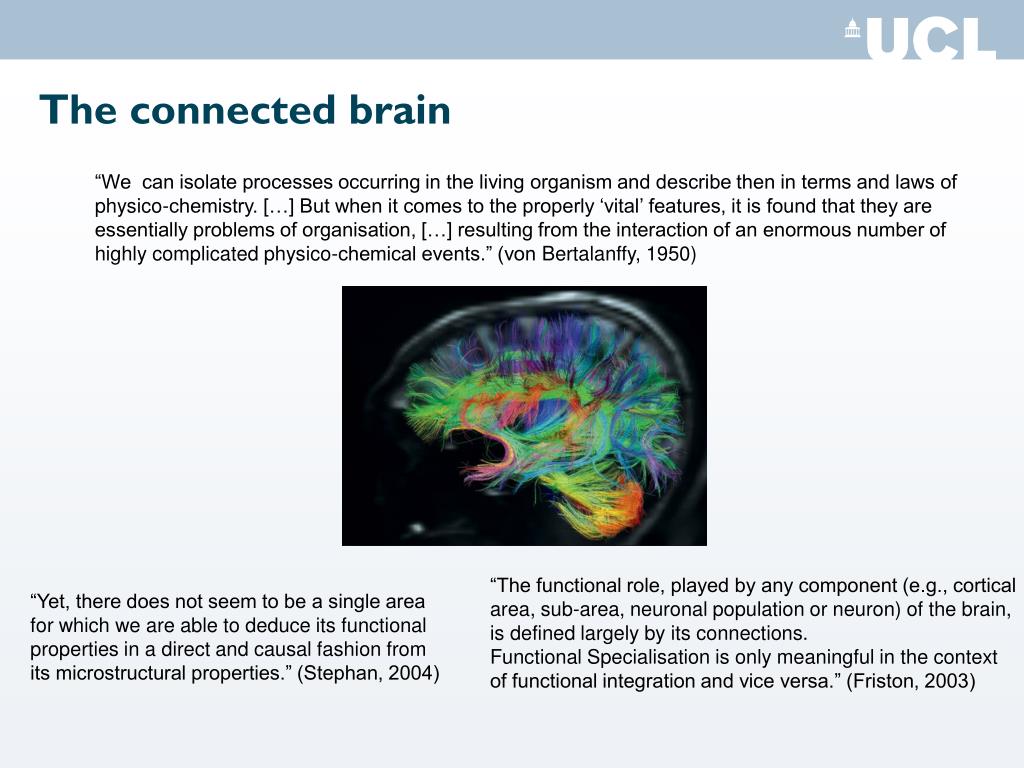 UCL

The connected brain

“We  can isolate processes occurring in the living organism and describe then in terms and laws of physico-chemistry. […] But when it comes to the properly ‘vital’ features, it is found that they are essentially problems of organisation, […] resulting from the interaction of an enormous number of highly complicated physico-chemical events.” (von Bertalanffy, 1950)

“Yet, there does not seem to be a single area for which we are able to deduce its functional properties in a direct and causal fashion from its microstructural properties.” (Stephan, 2004)

“The functional role, played by any component (e.g., cortical area, sub-area, neuronal population or neuron) of the brain, is defined largely by its connections.
Functional Specialisation is only meaningful in the context of functional integration and vice versa.” (Friston, 2003)